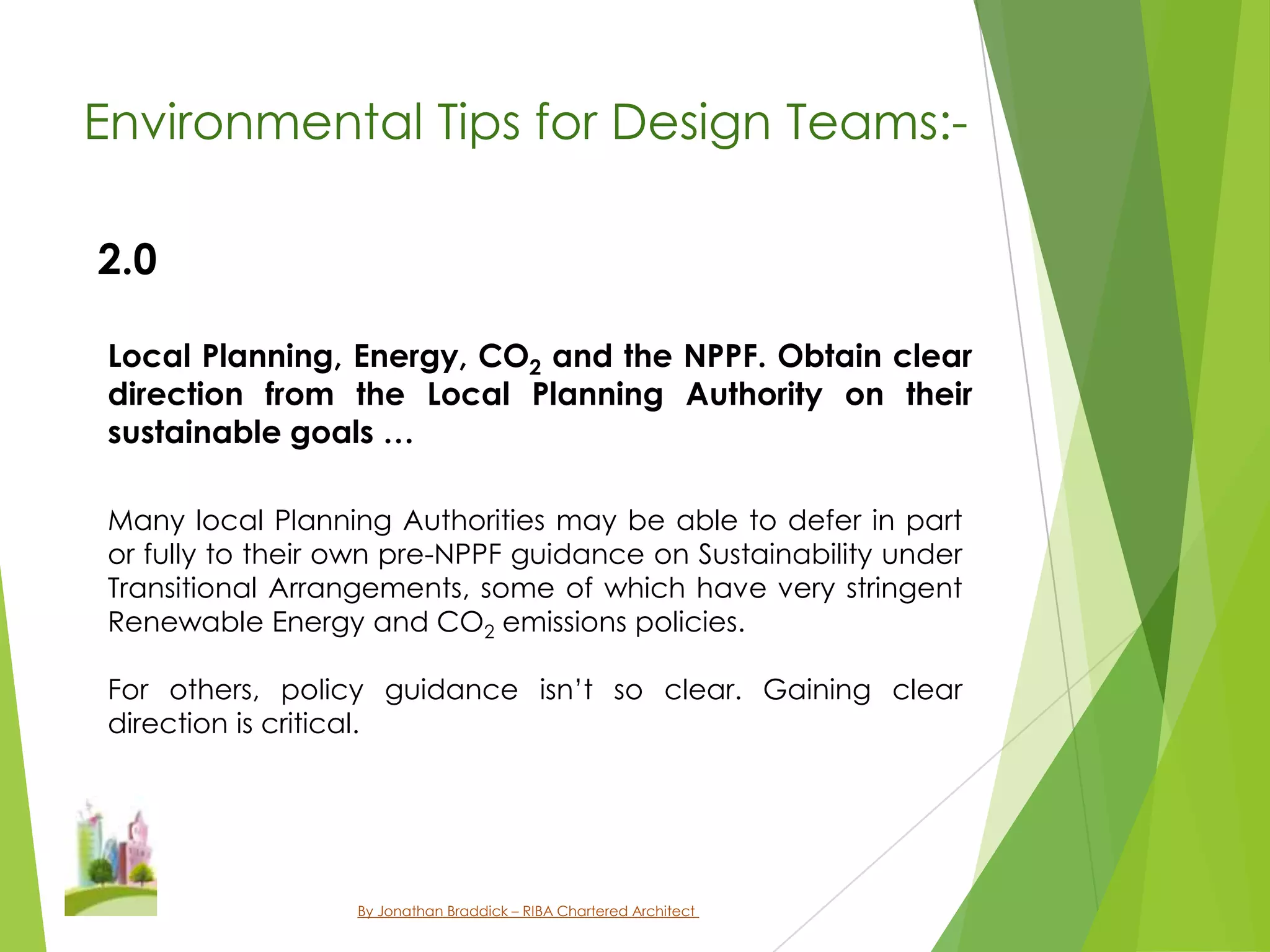 Environmental Tips for Design Teams:-

2.0

Local Planning, Energy, $CO_2$ and the NPPF. Obtain clear direction from the Local Planning Authority on their sustainable goals …

Many local Planning Authorities may be able to defer in part or fully to their own pre-NPPF guidance on Sustainability under Transitional Arrangements, some of which have very stringent Renewable Energy and $CO_2$ emissions policies.

For others, policy guidance isn't so clear. Gaining clear direction is critical.

By Jonathan Braddick – RIBA Chartered Architect